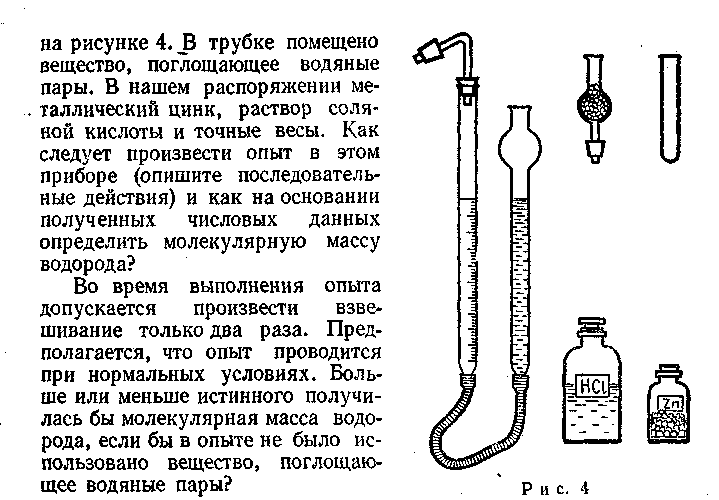 на рисунке 4. В трубке помещено вещество, поглощающее водяные пары. В нашем распоряжении металлический цинк, раствор соляной кислоты и точные весы. Как следует произвести опыт в этом приборе (опишите последовательные действия) и как на основании полученных числовых данных определить молекулярную массу водорода?

Во время выполнения опыта допускается произвести взвешивание только два раза. Предполагается, что опыт проводится при нормальных условиях. Больше или меньше истинного получилась бы молекулярная масса водорода, если бы в опыте не было использовано вещество, поглощающее водяные пары?

HCl

Zn

Рис. 4